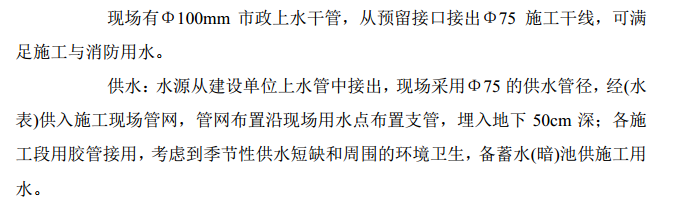 现场有Φ100mm 市政上水干管，从预留接口接出Φ75 施工干线，可满足施工与消防用水。

供水：水源从建设单位上水管中接出，现场采用Φ75 的供水管径，经(水表)供入施工现场管网，管网布置沿现场用水点布置支管，埋入地下 50cm 深；各施工段用胶管接用，考虑到季节性供水短缺和周围的环境卫生，备蓄水(暗)池供施工用水。